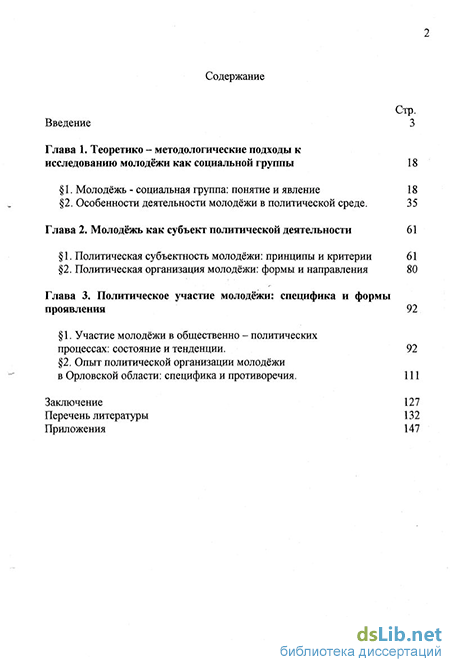 2

Содержание

Стр.

Введение 3

Глава 1. Теоретико – методологические подходы к исследованию молодёжи как социальной группы 18

§1. Молодёжь - социальная группа: понятие и явление 18
§2. Особенности деятельности молодёжи в политической среде. 35

Глава 2. Молодёжь как субъект политической деятельности 61

§1. Политическая субъектность молодёжи: принципы и критерии 61
§2. Политическая организация молодёжи: формы и направления 80

Глава 3. Политическое участие молодёжи: специфика и формы проявления 92

§1. Участие молодёжи в общественно – политических процессах: состояние и тенденции. 92
§2. Опыт политической организации молодёжи в Орловской области: специфика и противоречия. 111

Заключение 127
Перечень литературы 132
Приложения 147

dsLib.net
библиотека диссертаций